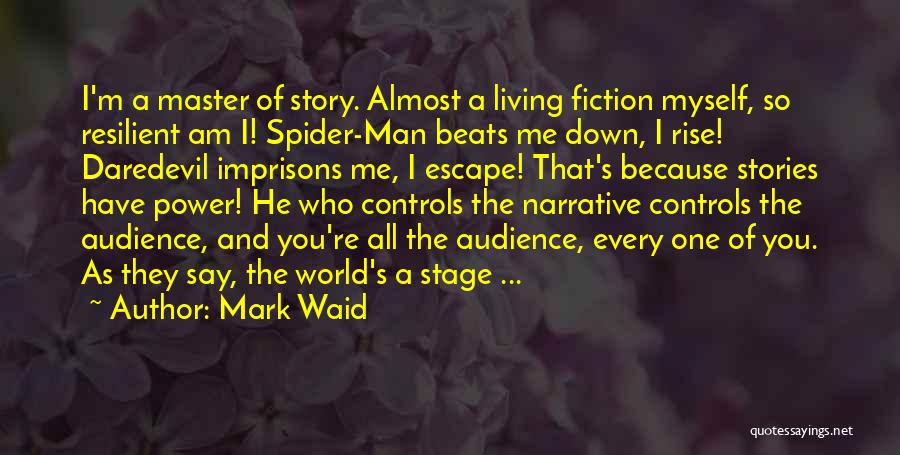 I'm a master of story. Almost a living fiction myself, so resilient am I! Spider-Man beats me down, I rise! Daredevil imprisons me, I escape! That's because stories have power! He who controls the narrative controls the audience, and you're all the audience, every one of you. As they say, the world's a stage ...

~ Author: Mark Waid

quotessayings.net